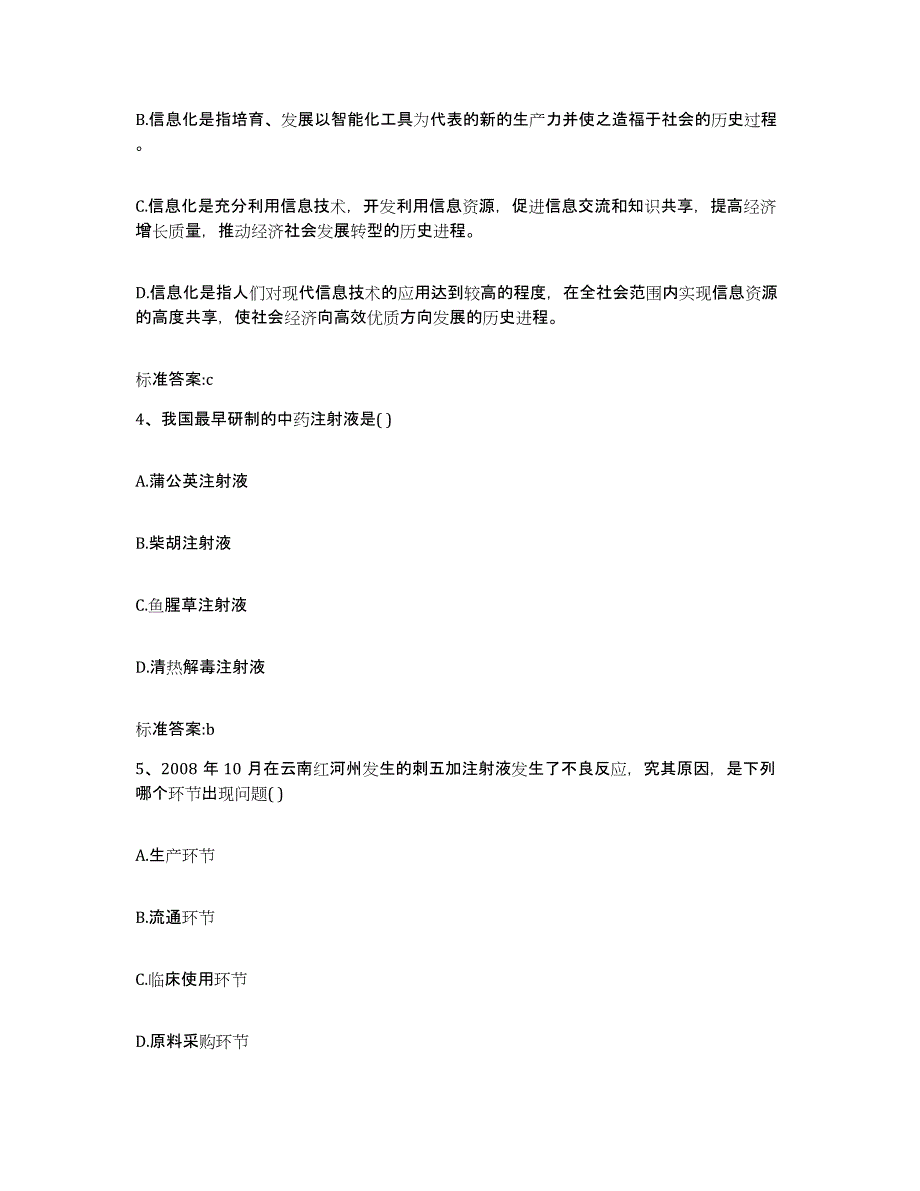 B.信息化是指培育、发展以智能化工具为代表的新的生产力并使之造福于社会的历史过程。

C.信息化是充分利用信息技术，开发利用信息资源，促进信息交流和知识共享，提高经济增长质量，推动经济社会发展转型的历史进程。

D.信息化是指人们对现代信息技术的应用达到较高的程度，在全社会范围内实现信息资源的高度共享，使社会经济向高效优质方向发展的历史进程。

标准答案:c

4、我国最早研制的中药注射液是( )

A.蒲公英注射液

B.柴胡注射液

C.鱼腥草注射液

D.清热解毒注射液

标准答案:b

5、2008 年 10 月在云南红河州发生的刺五加注射液发生了不良反应，究其原因，是下列哪个环节出现问题( )

A.生产环节

B.流通环节

C.临床使用环节

D.原料采购环节